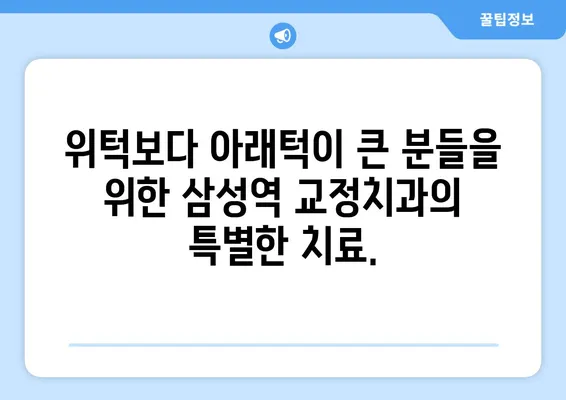 꿀팁정보

위턱보다 아래턱이 큰 분들을 위한 삼성역 교정치과의 특별한 치료.